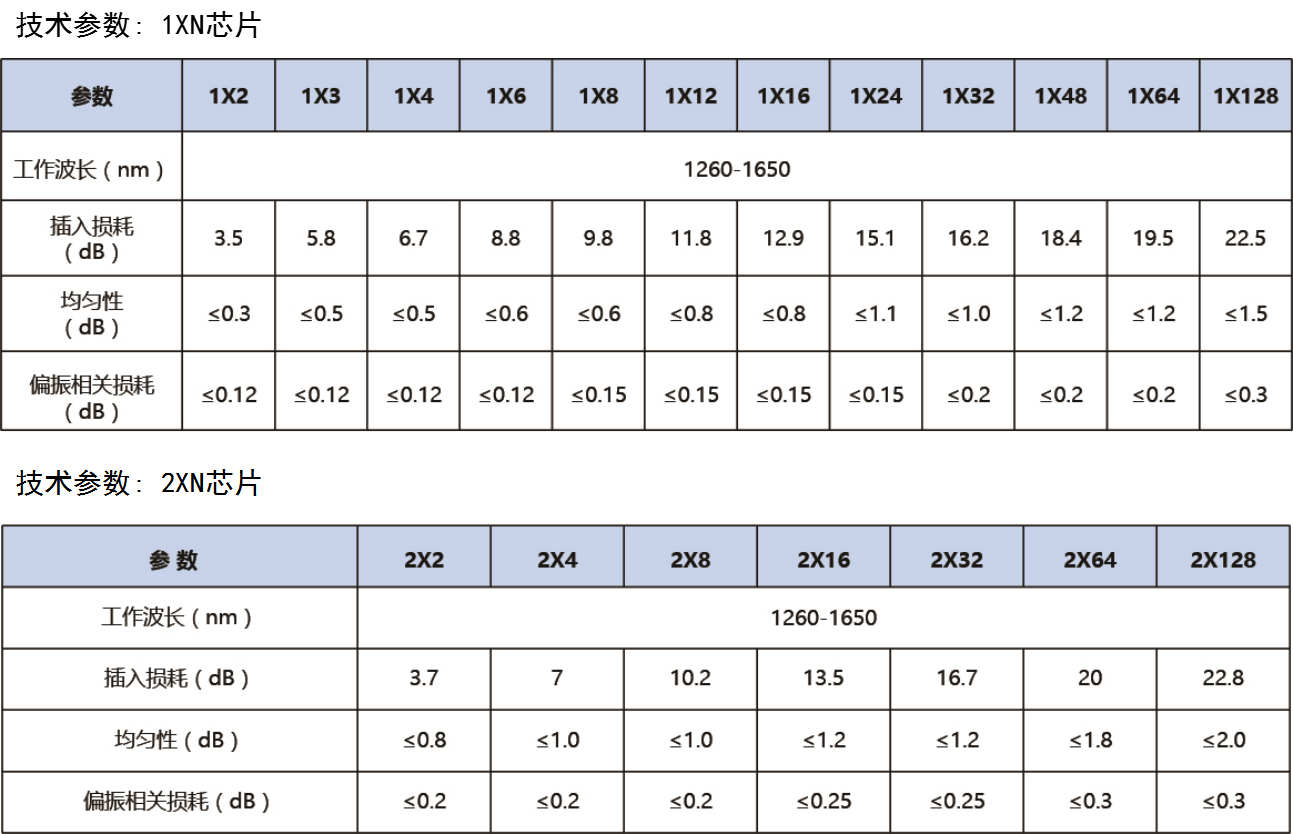 技术参数：1XN芯片

| 参数 | 1X2 | 1X3 | 1X4 | 1X6 | 1X8 | 1X12 | 1X16 | 1X24 | 1X32 | 1X48 | 1X64 | 1X128 |
|---|---|---|---|---|---|---|---|---|---|---|---|---|
| 工作波长（nm） | 1260-1650 | | | | | | | | | | | |
| 插入损耗（dB） | 3.5 | 5.8 | 6.7 | 8.8 | 9.8 | 11.8 | 12.9 | 15.1 | 16.2 | 18.4 | 19.5 | 22.5 |
| 均匀性（dB） | ≤0.3 | ≤0.5 | ≤0.5 | ≤0.6 | ≤0.6 | ≤0.8 | ≤0.8 | ≤1.1 | ≤1.0 | ≤1.2 | ≤1.2 | ≤1.5 |
| 偏振相关损耗（dB） | ≤0.12 | ≤0.12 | ≤0.12 | ≤0.12 | ≤0.15 | ≤0.15 | ≤0.15 | ≤0.15 | ≤0.2 | ≤0.2 | ≤0.2 | ≤0.3 |

技术参数：2XN芯片

| 参数 | 2X2 | 2X4 | 2X8 | 2X16 | 2X32 | 2X64 | 2X128 |
|---|---|---|---|---|---|---|---|
| 工作波长（nm） | 1260-1650 | | | | | | |
| 插入损耗（dB） | 3.7 | 7 | 10.2 | 13.5 | 16.7 | 20 | 22.8 |
| 均匀性（dB） | ≤0.8 | ≤1.0 | ≤1.0 | ≤1.2 | ≤1.2 | ≤1.8 | ≤2.0 |
| 偏振相关损耗（dB） | ≤0.2 | ≤0.2 | ≤0.2 | ≤0.25 | ≤0.25 | ≤0.3 | ≤0.3 |